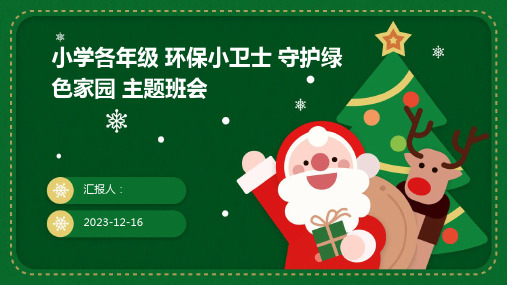 小学各年级 环保小卫士 守护绿色家园 主题班会

汇报人：

2023-12-16